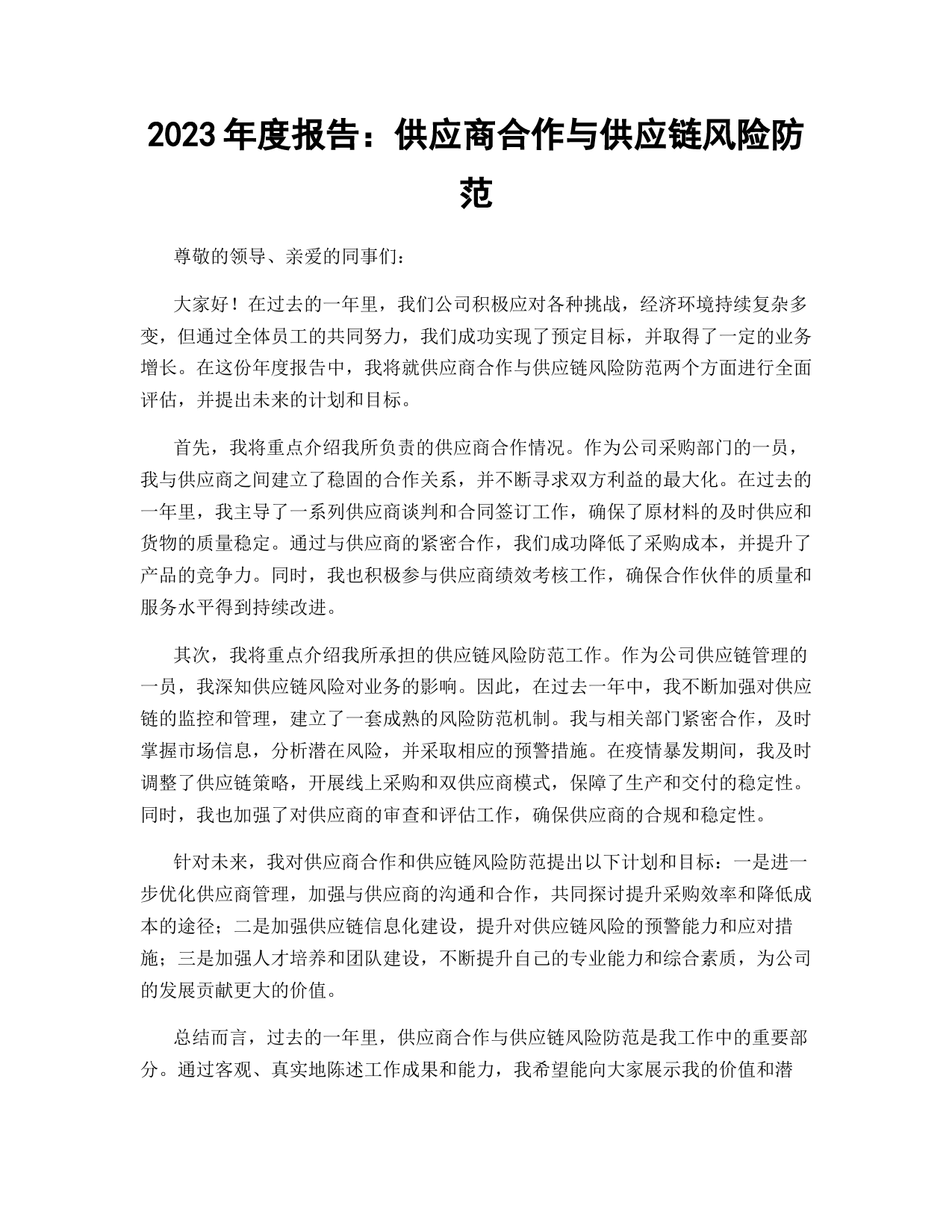 2023 年度报告：供应商合作与供应链风险防范

尊敬的领导、亲爱的同事们：

大家好！在过去的一年里，我们公司积极应对各种挑战，经济环境持续复杂多变，但通过全体员工的共同努力，我们成功实现了预定目标，并取得了一定的业务增长。在这份年度报告中，我将就供应商合作与供应链风险防范两个方面进行全面评估，并提出未来的计划和目标。

首先，我将重点介绍我所负责的供应商合作情况。作为公司采购部门的一员，我与供应商之间建立了稳固的合作关系，并不断寻求双方利益的最大化。在过去的一年里，我主导了一系列供应商谈判和合同签订工作，确保了原材料的及时供应和货物的质量稳定。通过与供应商的紧密合作，我们成功降低了采购成本，并提升了产品的竞争力。同时，我也积极参与供应商绩效考核工作，确保合作伙伴的质量和服务水平得到持续改进。

其次，我将重点介绍我所承担的供应链风险防范工作。作为公司供应链管理的一员，我深知供应链风险对业务的影响。因此，在过去一年中，我不断加强对供应链的监控和管理，建立了一套成熟的风险防范机制。我与相关部门紧密合作，及时掌握市场信息，分析潜在风险，并采取相应的预警措施。在疫情暴发期间，我及时调整了供应链策略，开展线上采购和双供应商模式，保障了生产和交付的稳定性。同时，我也加强了对供应商的审查和评估工作，确保供应商的合规和稳定性。

针对未来，我对供应商合作和供应链风险防范提出以下计划和目标：一是进一步优化供应商管理，加强与供应商的沟通和合作，共同探讨提升采购效率和降低成本的途径；二是加强供应链信息化建设，提升对供应链风险的预警能力和应对措施；三是加强人才培养和团队建设，不断提升自己的专业能力和综合素质，为公司的发展贡献更大的价值。

总结而言，过去的一年里，供应商合作与供应链风险防范是我工作中的重要部分。通过客观、真实地陈述工作成果和能力，我希望能向大家展示我的价值和潜